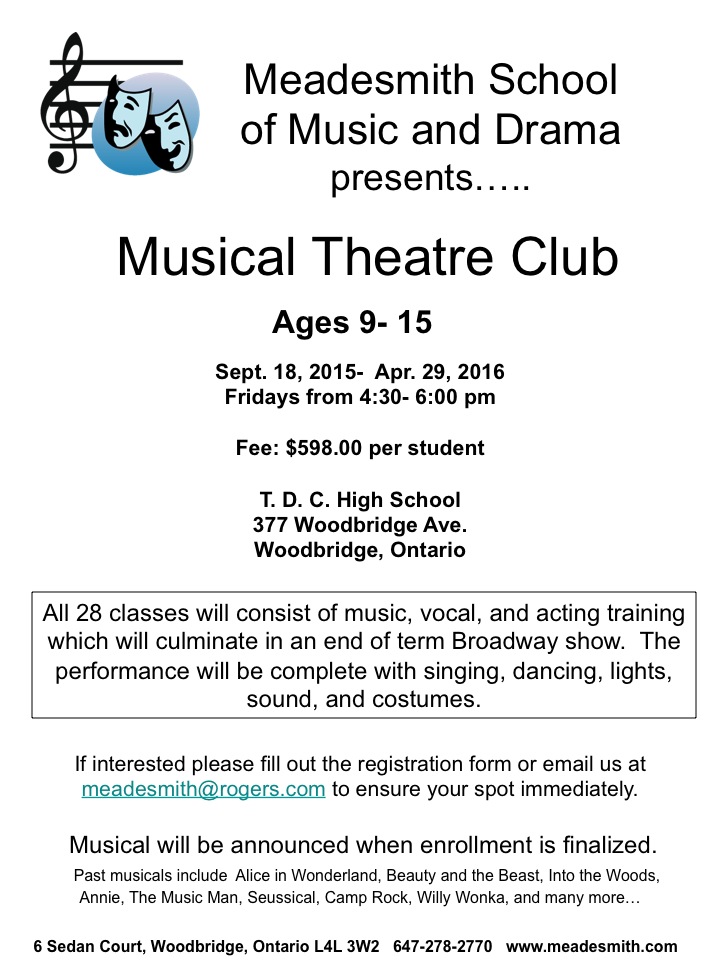 Meadesmith School of Music and Drama presents…..

Musical Theatre Club

Ages 9- 15

Sept. 18, 2015- Apr. 29, 2016
Fridays from 4:30- 6:00 pm

Fee: $598.00 per student

T. D. C. High School
377 Woodbridge Ave.
Woodbridge, Ontario

All 28 classes will consist of music, vocal, and acting training which will culminate in an end of term Broadway show. The performance will be complete with singing, dancing, lights, sound, and costumes.

If interested please fill out the registration form or email us at meadesmith@rogers.com to ensure your spot immediately.

Musical will be announced when enrollment is finalized.

Past musicals include Alice in Wonderland, Beauty and the Beast, Into the Woods, Annie, The Music Man, Seussical, Camp Rock, Willy Wonka, and many more…

6 Sedan Court, Woodbridge, Ontario L4L 3W2 647-278-2770 www.meadesmith.com